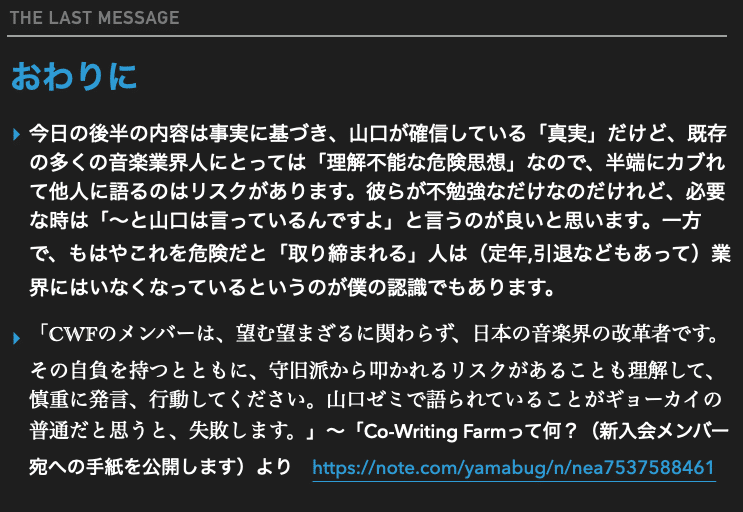 THE LAST MESSAGE

おわりに

今日の後半の内容は事実に基づき、山口が確信している「真実」だけど、既存の多くの音楽業界人にとっては「理解不能な危険思想」なので、半端にカブれて他人に語るのはリスクがあります。彼らが不勉強なだけなのだけれど、必要な時は「〜と山口は言っているんですよ」と言うのが良いと思います。一方で、もはやこれを危険だと「取り締まれる」人は（定年,引退などもあって）業界にはいなくなっているというのが僕の認識でもあります。

「CWFのメンバーは、望む望まざるに関わらず、日本の音楽界の改革者です。その自負を持つとともに、守旧派から叩かれるリスクがあることも理解して、慎重に発言、行動してください。山口ゼミで語られていることがギョーカイの普通だと思うと、失敗します。」〜「Co-Writing Farmって何？（新入会メンバー宛への手紙を公開します）より https://note.com/yamabug/n/nea7537588461